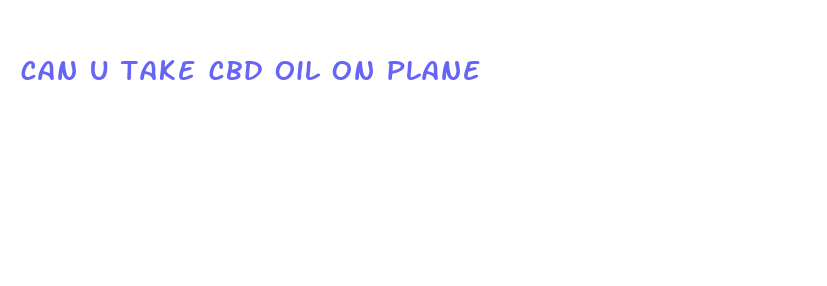 CAN U TAKE CBD OIL ON PLANE